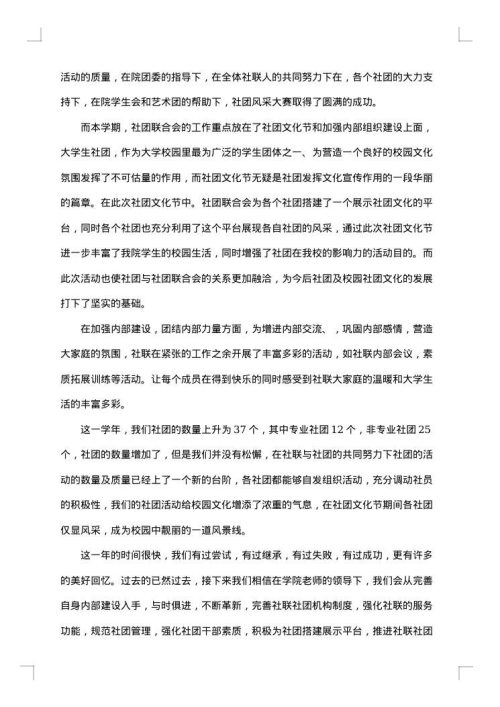 活动的质量，在院团委的指导下，在全体社联人的共同努力下在，各个社团的大力支持下，在院学生会和艺术团的帮助下，社团风采大赛取得了圆满的成功。

而本学期，社团联合会的工作重点放在了社团文化节和加强内部组织建设上面，大学生社团，作为大学校园里最为广泛的学生团体之一、为营造一个良好的校园文化氛围发挥了不可估量的作用，而社团文化节无疑是社团发挥文化宣传作用的一段华丽的篇章。在此次社团文化节中。社团联合会为各个社团搭建了一个展示社团文化的平台，同时各个社团也充分利用了这个平台展现各自社团的风采，通过此次社团文化节进一步丰富了我院学生的校园生活，同时增强了社团在我校的影响力的活动目的。而此次活动也使社团与社团联合会的关系更加融洽，为今后社团及校园社团文化的发展打下了坚实的基础。

在加强内部建设，团结内部力量方面，为增进内部交流、，巩固内部感情，营造大家庭的氛围，社联在紧张的工作之余开展了丰富多彩的活动，如社联内部会议，素质拓展训练等活动。让每个成员在得到快乐的同时感受到社联大家庭的温暖和大学生活的丰富多彩。

这一学年，我们社团的数量上升为37个，其中专业社团12个，非专业社团25个，社团的数量增加了，但是我们并没有松懈，在社联与社团的共同努力下社团的活动的数量及质量已经上了一个新的台阶，各社团都能够自发组织活动，充分调动社员的积极性，我们的社团活动给校园文化增添了浓重的气息，在社团文化节期间各社团仅显风采，成为校园中靓丽的一道风景线。

这一年的时间很快，我们有过尝试，有过继承，有过失败，有过成功，更有许多的美好回忆。过去的已然过去，接下来我们相信在学院老师的领导下，我们会从完善自身内部建设入手，与时俱进，不断革新，完善社联社团机构制度，强化社联的服务功能，规范社团管理，强化社团干部素质，积极为社团搭建展示平台，推进社联社团